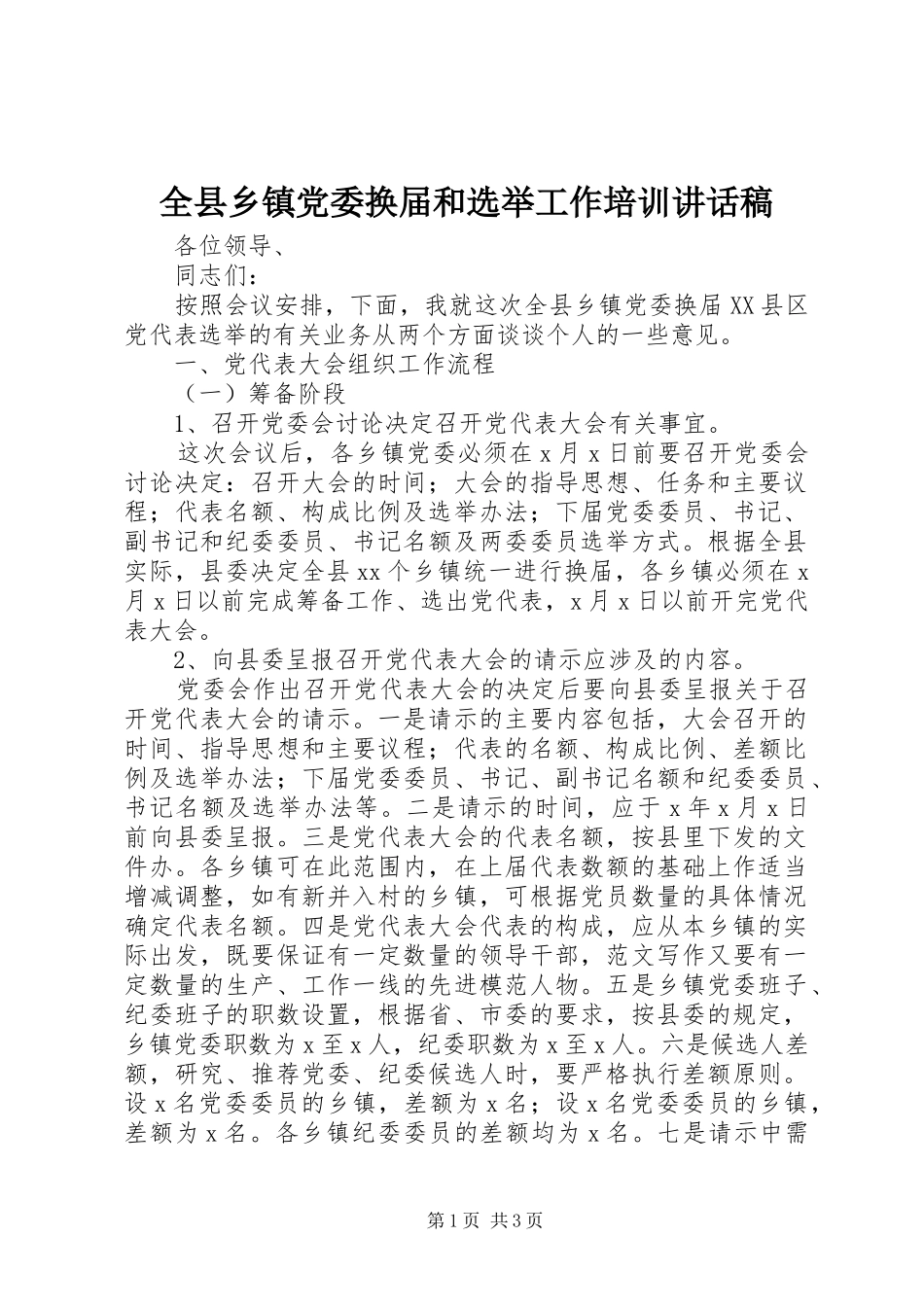 全县乡镇党委换届和选举工作培训讲话稿

各位领导、

同志们：

按照会议安排，下面，我就这次全县乡镇党委换届XX县区党代表选举的有关业务从两个方面谈谈个人的一些意见。

一、党代表大会组织工作流程

（一）筹备阶段

1、召开党委会讨论决定召开党代表大会有关事宜。

这次会议后，各乡镇党委必须在x月x日前要召开党委会讨论决定：召开大会的时间；大会的指导思想、任务和主要议程；代表名额、构成比例及选举办法；下届党委委员、书记、副书记和纪委委员、书记名额及两委委员选举方式。根据全县实际，县委决定全县xx个乡镇统一进行换届，各乡镇必须在x月x日以前完成筹备工作、选出党代表，x月x日以前开完党代表大会。

2、向县委呈报召开党代表大会的请示应涉及的内容。

党委会作出召开党代表大会的决定后要向县委呈报关于召开党代表大会的请示。一是请示的主要内容包括，大会召开的时间、指导思想和主要议程；代表的名额、构成比例、差额比例及选举办法；下届党委委员、书记、副书记名额和纪委委员、书记名额及选举办法等。二是请示的时间，应于x年x月x日前向县委呈报。三是党代表大会的代表名额，按县里下发的文件办。各乡镇可在此范围内，在上届代表数额的基础上作适当增减调整，如有新并入村的乡镇，可根据党员数量的具体情况确定代表名额。四是党代表大会代表的构成，应从本乡镇的实际出发，既要保证有一定数量的领导干部，范文写作又要有一定数量的生产、工作一线的先进模范人物。五是乡镇党委班子、纪委班子的职数设置，根据省、市委的要求，按县委的规定，乡镇党委职数为x至x人，纪委职数为x至x人。六是候选人差额，研究、推荐党委、纪委候选人时，要严格执行差额原则。设x名党委委员的乡镇，差额为x名；设x名党委委员的乡镇，差额为x名。各乡镇纪委委员的差额均为x名。七是请示中需

第1页 共3页